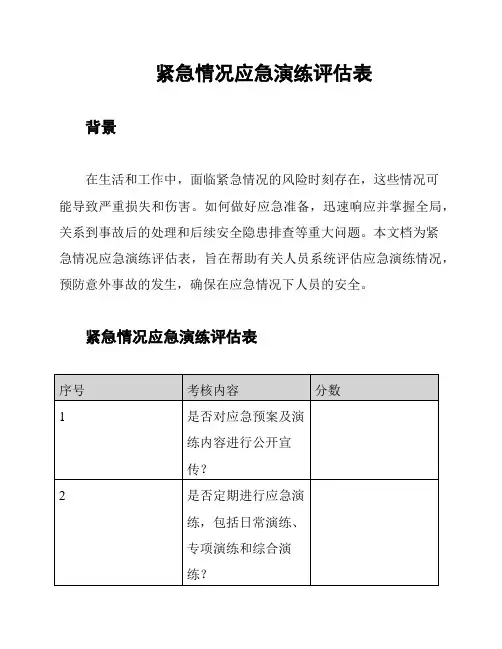 紧急情况应急演练评估表

背景

在生活和工作中，面临紧急情况的风险时刻存在，这些情况可能导致严重损失和伤害。如何做好应急准备，迅速响应并掌握全局，关系到事故后的处理和后续安全隐患排查等重大问题。本文档为紧急情况应急演练评估表，旨在帮助有关人员系统评估应急演练情况，预防意外事故的发生，确保在应急情况下人员的安全。

紧急情况应急演练评估表

| 序号 | 考核内容 | 分数 |
|---|---|---|
| 1 | 是否对应急预案及演练内容进行公开宣传？ | |
| 2 | 是否定期进行应急演练，包括日常演练、专项演练和综合演练？ | |